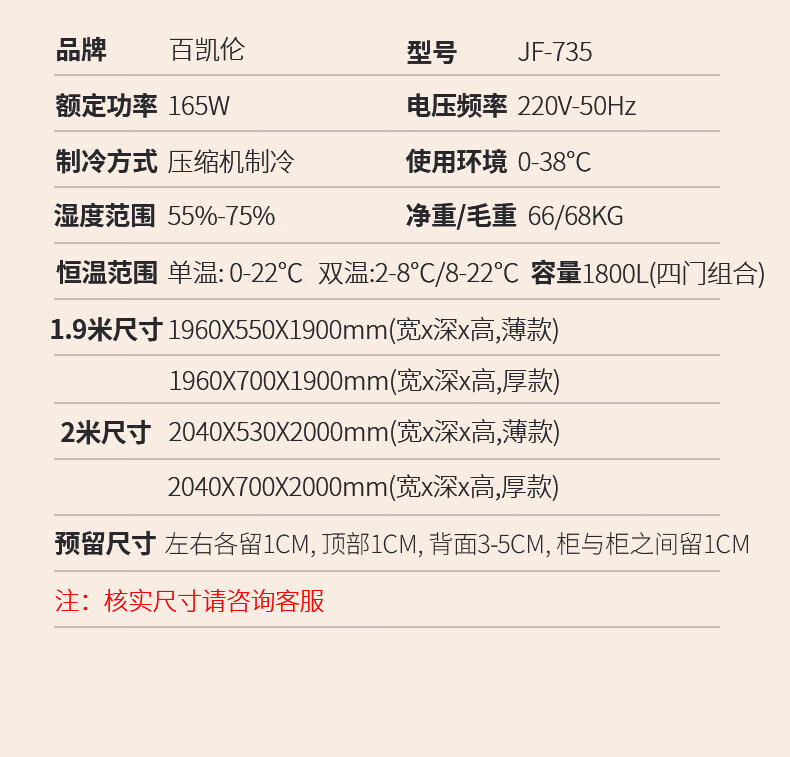 品牌 百凯伦 型号 JF-735

额定功率 165W 电压频率 220V-50Hz

制冷方式 压缩机制冷 使用环境 0-38°C

湿度范围 55%-75% 净重/毛重 66/68KG

恒温范围 单温: 0-22°C 双温:2-8°C/8-22°C 容量1800L(四门组合)

1.9米尺寸 1960X550X1900mm(宽x深x高,薄款)

1960X700X1900mm(宽x深x高,厚款)

2米尺寸 2040X530X2000mm(宽x深x高,薄款)

2040X700X2000mm(宽x深x高,厚款)

预留尺寸 左右各留1CM, 顶部1CM, 背面3-5CM, 柜与柜之间留1CM

注：核实尺寸请咨询客服